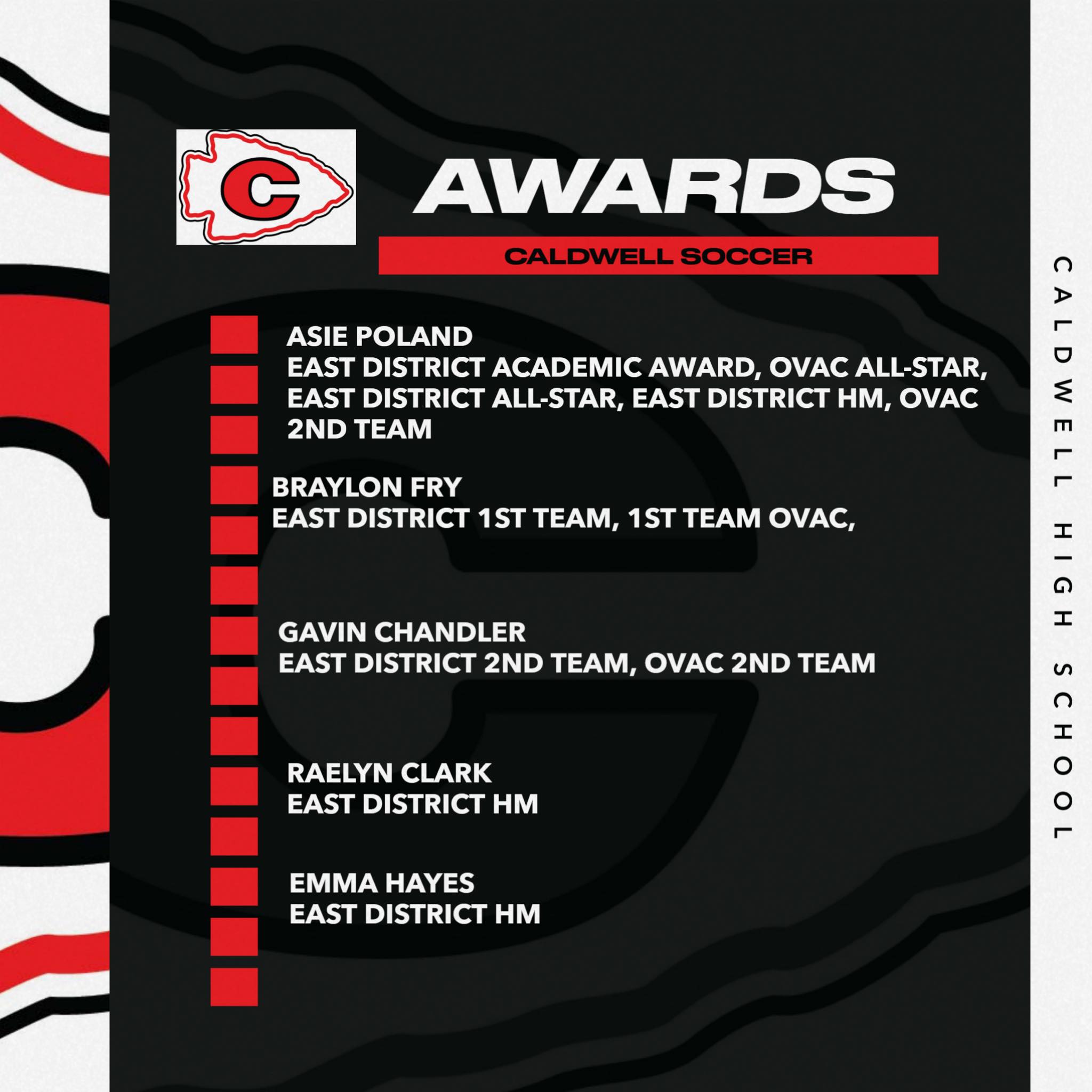 C

AWARDS

CALDWELL SOCCER

ASIE POLAND
EAST DISTRICT ACADEMIC AWARD, OVAC ALL-STAR, EAST DISTRICT ALL-STAR, EAST DISTRICT HM, OVAC 2ND TEAM

BRAYLON FRY
EAST DISTRICT 1ST TEAM, 1ST TEAM OVAC,

GAVIN CHANDLER
EAST DISTRICT 2ND TEAM, OVAC 2ND TEAM

RAELYN CLARK
EAST DISTRICT HM

EMMA HAYES
EAST DISTRICT HM

CALDWELL HIGH SCHOOL